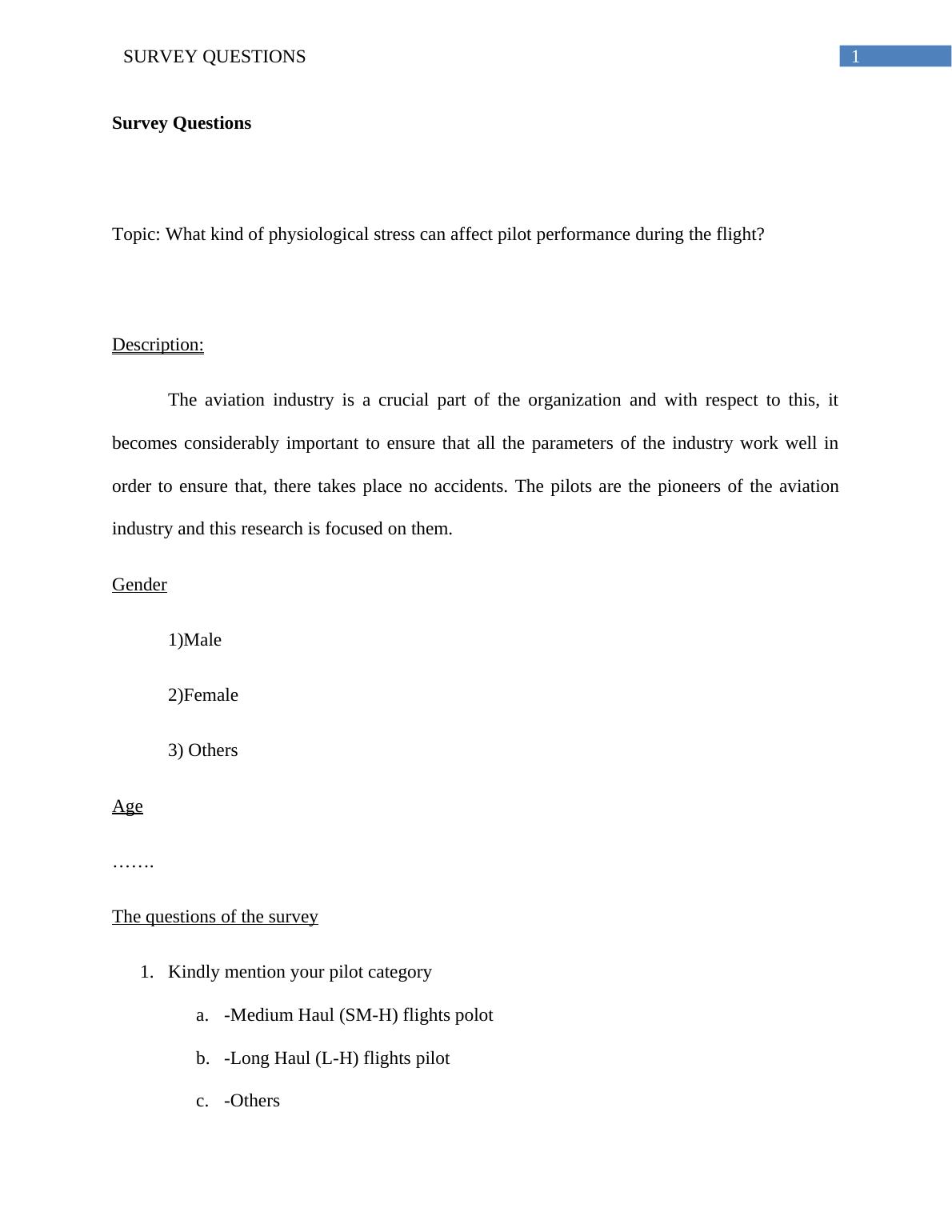 SURVEY QUESTIONS

1

Survey Questions

Topic: What kind of physiological stress can affect pilot performance during the flight?

Description:

The aviation industry is a crucial part of the organization and with respect to this, it becomes considerably important to ensure that all the parameters of the industry work well in order to ensure that, there takes place no accidents. The pilots are the pioneers of the aviation industry and this research is focused on them.

Gender

1)Male

2)Female

3) Others

Age

…….

The questions of the survey

1. Kindly mention your pilot category

a. -Medium Haul (SM-H) flights polot

b. -Long Haul (L-H) flights pilot

c. -Others